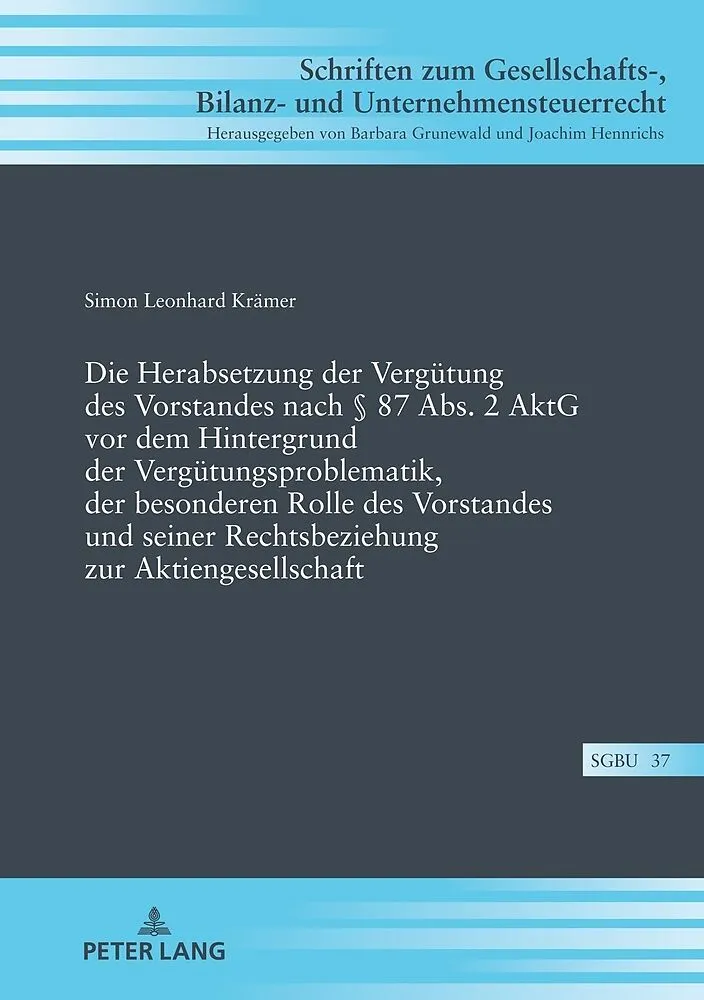 Schriften zum Gesellschafts-, Bilanz- und Unternehmensteuerrecht

Herausgegeben von Barbara Grunewald und Joachim Hennrichs

Simon Leonhard Krämer

Die Herabsetzung der Vergütung des Vorstandes nach § 87 Abs. 2 AktG vor dem Hintergrund der Vergütungsproblematik, der besonderen Rolle des Vorstandes und seiner Rechtsbeziehung zur Aktiengesellschaft

SGBU 37

PETER LANG